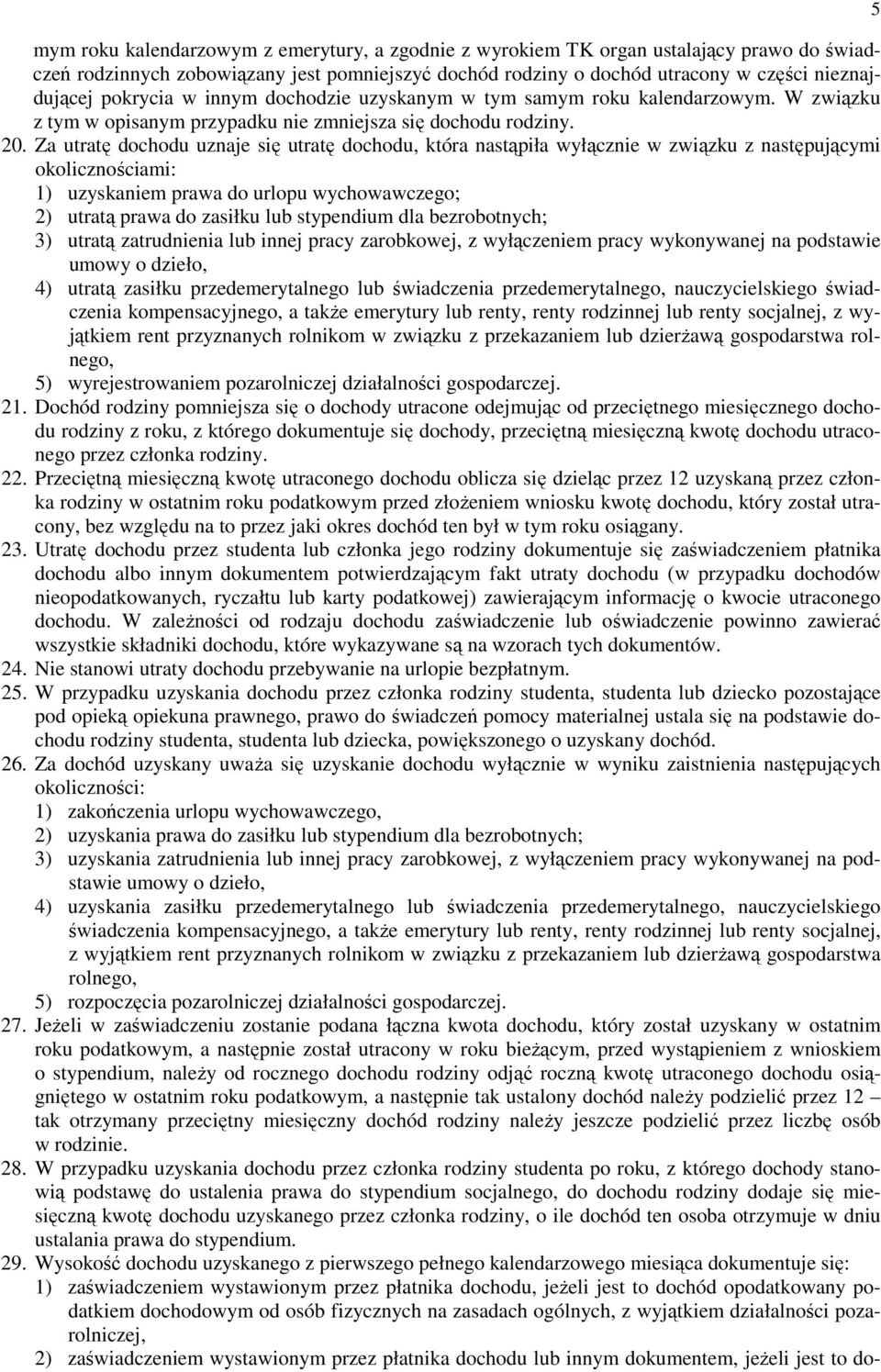 5

mym roku kalendarzowym z emerytury, a zgodnie z wyrokiem TK organ ustalający prawo do świadczeń rodzinnych zobowiązany jest pomniejszyć dochód rodziny o dochód utracony w części nieznajdującej pokrycia w innym dochodzie uzyskanym w tym samym roku kalendarzowym. W związku z tym w opisanym przypadku nie zmniejsza się dochodu rodziny.

20. Za utratę dochodu uznaje się utratę dochodu, która nastąpiła wyłącznie w związku z następującymi okolicznościami:
1) uzyskaniem prawa do urlopu wychowawczego;
2) utratą prawa do zasiłku lub stypendium dla bezrobotnych;
3) utratą zatrudnienia lub innej pracy zarobkowej, z wyłączeniem pracy wykonywanej na podstawie umowy o dzieło,
4) utratą zasiłku przedemerytalnego lub świadczenia przedemerytalnego, nauczycielskiego świadczenia kompensacyjnego, a także emerytury lub renty, renty rodzinnej lub renty socjalnej, z wyjątkiem rent przyznanych rolnikom w związku z przekazaniem lub dzierżawą gospodarstwa rolnego,
5) wyrejestrowaniem pozarolniczej działalności gospodarczej.

21. Dochód rodziny pomniejsza się o dochody utracone odejmując od przeciętnego miesięcznego dochodu rodziny z roku, z którego dokumentuje się dochody, przeciętną miesięczną kwotę dochodu utraconego przez członka rodziny.

22. Przeciętną miesięczną kwotę utraconego dochodu oblicza się dzieląc przez 12 uzyskaną przez członka rodziny w ostatnim roku podatkowym przed złożeniem wniosku kwotę dochodu, który został utracony, bez względu na to przez jaki okres dochód ten był w tym roku osiągany.

23. Utratę dochodu przez studenta lub członka jego rodziny dokumentuje się zaświadczeniem płatnika dochodu albo innym dokumentem potwierdzającym fakt utraty dochodu (w przypadku dochodów nieopodatkowanych, ryczałtu lub karty podatkowej) zawierającym informację o kwocie utraconego dochodu. W zależności od rodzaju dochodu zaświadczenie lub oświadczenie powinno zawierać wszystkie składniki dochodu, które wykazywane są na wzorach tych dokumentów.

24. Nie stanowi utraty dochodu przebywanie na urlopie bezpłatnym.

25. W przypadku uzyskania dochodu przez członka rodziny studenta, studenta lub dziecko pozostające pod opieką opiekuna prawnego, prawo do świadczeń pomocy materialnej ustala się na podstawie dochodu rodziny studenta, studenta lub dziecka, powiększonego o uzyskany dochód.

26. Za dochód uzyskany uważa się uzyskanie dochodu wyłącznie w wyniku zaistnienia następujących okoliczności:
1) zakończenia urlopu wychowawczego,
2) uzyskania prawa do zasiłku lub stypendium dla bezrobotnych;
3) uzyskania zatrudnienia lub innej pracy zarobkowej, z wyłączeniem pracy wykonywanej na podstawie umowy o dzieło,
4) uzyskania zasiłku przedemerytalnego lub świadczenia przedemerytalnego, nauczycielskiego świadczenia kompensacyjnego, a także emerytury lub renty, renty rodzinnej lub renty socjalnej, z wyjątkiem rent przyznanych rolnikom w związku z przekazaniem lub dzierżawą gospodarstwa rolnego,
5) rozpoczęcia pozarolniczej działalności gospodarczej.

27. Jeżeli w zaświadczeniu zostanie podana łączna kwota dochodu, który został uzyskany w ostatnim roku podatkowym, a następnie został utracony w roku bieżącym, przed wystąpieniem z wnioskiem o stypendium, należy od rocznego dochodu rodziny odjąć roczną kwotę utraconego dochodu osiągniętego w ostatnim roku podatkowym, a następnie tak ustalony dochód należy podzielić przez 12 – tak otrzymany przeciętny miesięczny dochód rodziny należy jeszcze podzielić przez liczbę osób w rodzinie.

28. W przypadku uzyskania dochodu przez członka rodziny studenta po roku, z którego dochody stanowią podstawę do ustalenia prawa do stypendium socjalnego, do dochodu rodziny dodaje się miesięczną kwotę dochodu uzyskanego przez członka rodziny, o ile dochód ten osoba otrzymuje w dniu ustalania prawa do stypendium.

29. Wysokość dochodu uzyskanego z pierwszego pełnego kalendarzowego miesiąca dokumentuje się:
1) zaświadczeniem wystawionym przez płatnika dochodu, jeżeli jest to dochód opodatkowany podatkiem dochodowym od osób fizycznych na zasadach ogólnych, z wyjątkiem działalności pozarolniczej,
2) zaświadczeniem wystawionym przez płatnika dochodu lub innym dokumentem, jeżeli jest to do-